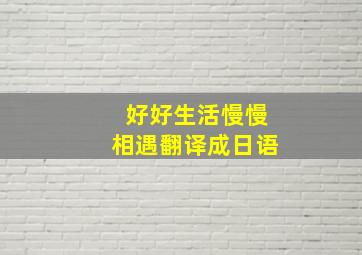 好好生活慢慢相遇翻译成日语